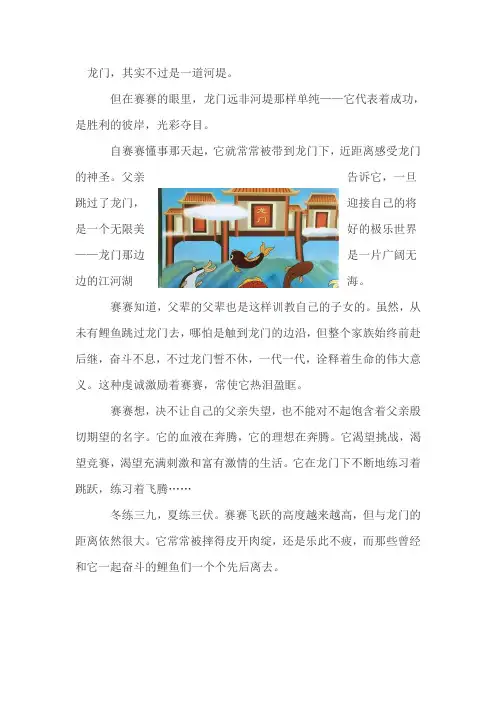 龙门，其实不过是一道河堤。

但在赛赛的眼里，龙门远非河堤那样单纯——它代表着成功，是胜利的彼岸，光彩夺目。

自赛赛懂事那天起，它就常常被带到龙门下，近距离感受龙门的神圣。父亲告诉它，一旦跳过了龙门，迎接自己的将是一个无限美好的极乐世界——龙门那边是一片广阔无边的江河湖海。

龙门

赛赛知道，父辈的父辈也是这样训教自己的子女的。虽然，从未有鲤鱼跳过龙门去，哪怕是触到龙门的边沿，但整个家族始终前赴后继，奋斗不息，不过龙门誓不休，一代一代，诠释着生命的伟大意义。这种虔诚激励着赛赛，常使它热泪盈眶。

赛赛想，决不让自己的父亲失望，也不能对不起饱含着父亲殷切期望的名字。它的血液在奔腾，它的理想在奔腾。它渴望挑战，渴望竞赛，渴望充满刺激和富有激情的生活。它在龙门下不断地练习着跳跃，练习着飞腾……

冬练三九，夏练三伏。赛赛飞跃的高度越来越高，但与龙门的距离依然很大。它常常被摔得皮开肉绽，还是乐此不疲，而那些曾经和它一起奋斗的鲤鱼们一个个先后离去。